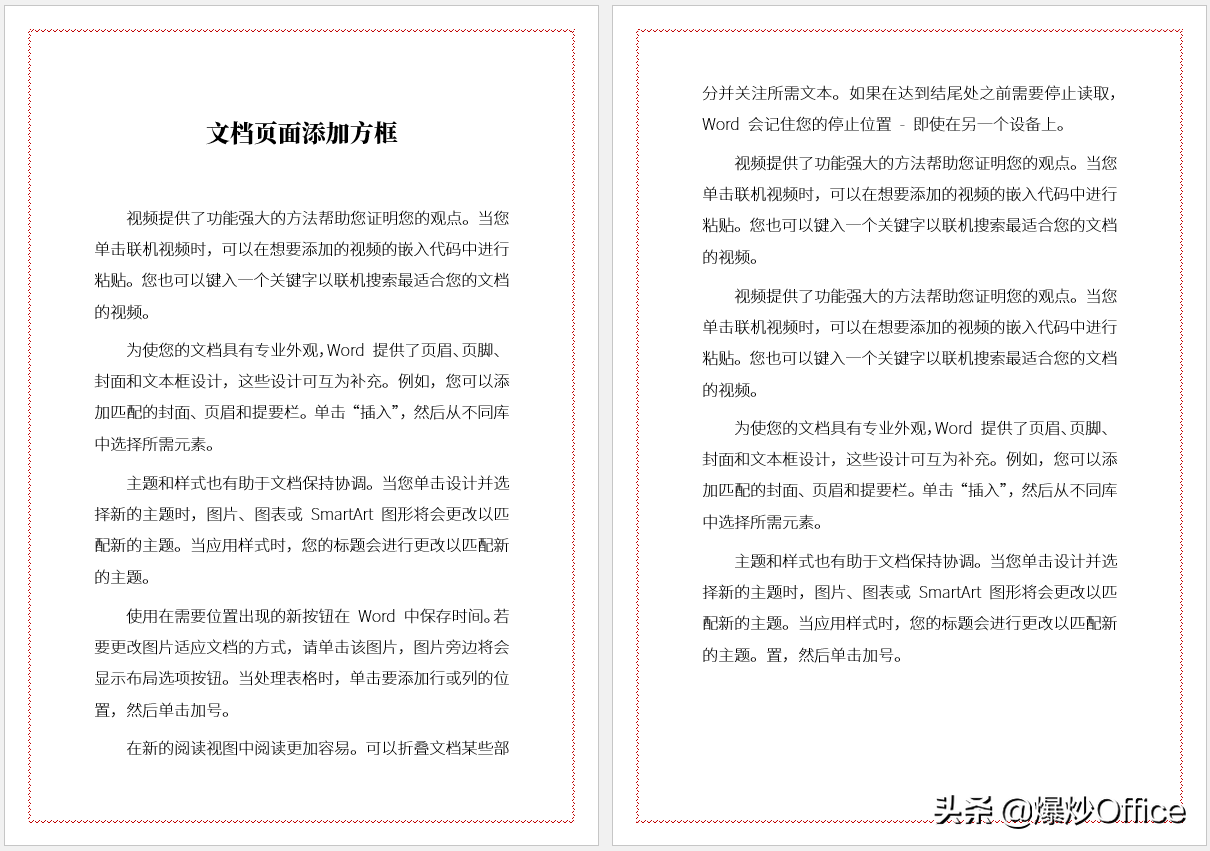 文档页面添加方框

视频提供了功能强大的方法帮助您证明您的观点。当您单击联机视频时，可以在想要添加的视频的嵌入代码中进行粘贴。您也可以键入一个关键字以联机搜索最适合您的文档的视频。

为使您的文档具有专业外观，Word 提供了页眉、页脚、封面和文本框设计，这些设计可互为补充。例如，您可以添加匹配的封面、页眉和提要栏。单击“插入”，然后从不同库中选择所需元素。

主题和样式也有助于文档保持协调。当您单击设计并选择新的主题时，图片、图表或 SmartArt 图形将会更改以匹配新的主题。当应用样式时，您的标题会进行更改以匹配新的主题。

使用在需要位置出现的新按钮在 Word 中保存时间。若要更改图片适应文档的方式，请单击该图片，图片旁边将会显示布局选项按钮。当处理表格时，单击要添加行或列的位置，然后单击加号。

在新的阅读视图中阅读更加容易。可以折叠文档某些部分并关注所需文本。如果在达到结尾处之前需要停止读取，Word 会记住您的停止位置 - 即使在另一个设备上。

视频提供了功能强大的方法帮助您证明您的观点。当您单击联机视频时，可以在想要添加的视频的嵌入代码中进行粘贴。您也可以键入一个关键字以联机搜索最适合您的文档的视频。

视频提供了功能强大的方法帮助您证明您的观点。当您单击联机视频时，可以在想要添加的视频的嵌入代码中进行粘贴。您也可以键入一个关键字以联机搜索最适合您的文档的视频。

为使您的文档具有专业外观，Word 提供了页眉、页脚、封面和文本框设计，这些设计可互为补充。例如，您可以添加匹配的封面、页眉和提要栏。单击“插入”，然后从不同库中选择所需元素。

主题和样式也有助于文档保持协调。当您单击设计并选择新的主题时，图片、图表或 SmartArt 图形将会更改以匹配新的主题。当应用样式时，您的标题会进行更改以匹配新的主题。置，然后单击加号。

头条 @爆炒Office